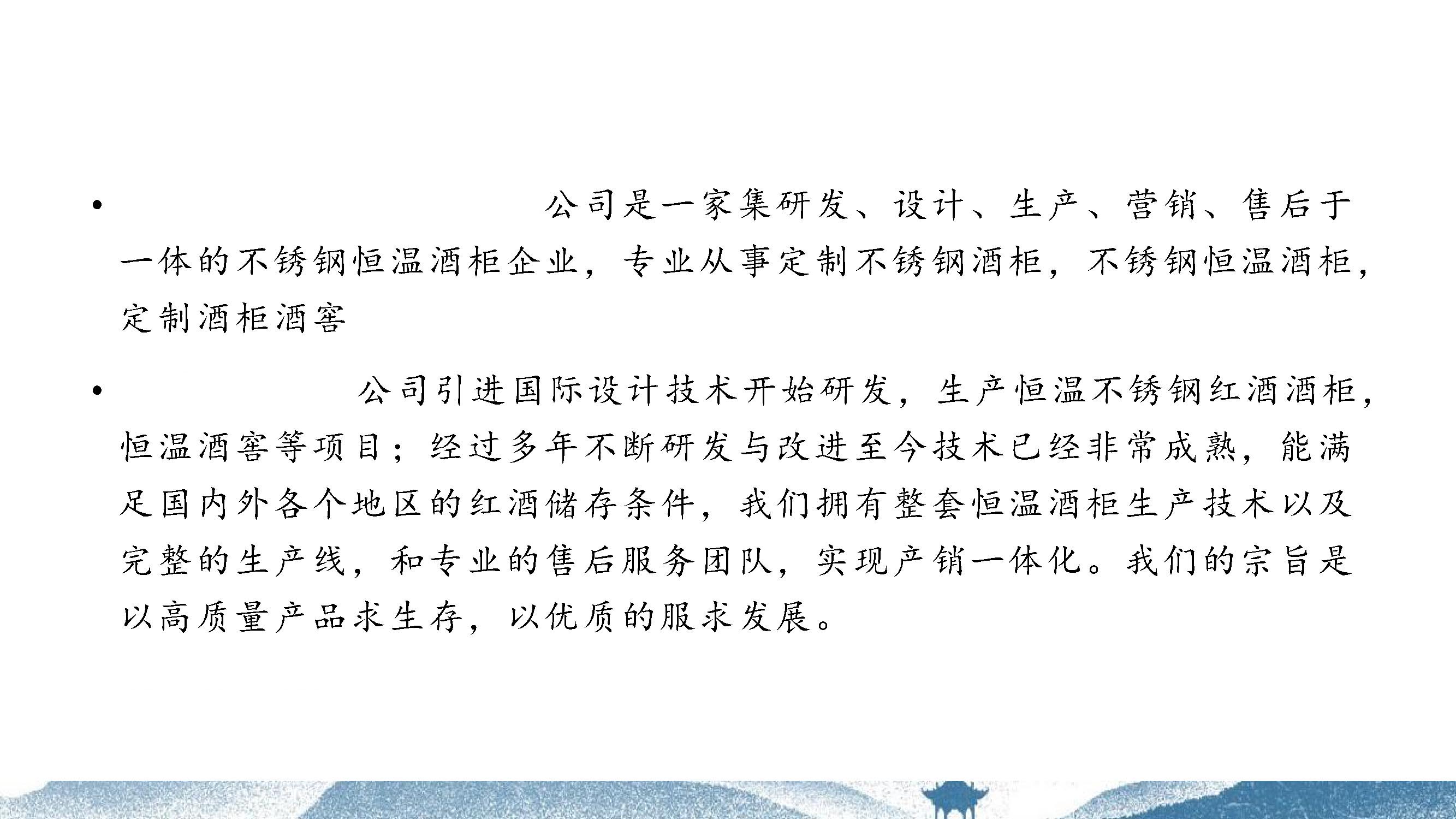 • 公司是一家集研发、设计、生产、营销、售后于一体的不锈钢恒温酒柜企业，专业从事定制不锈钢酒柜，不锈钢恒温酒柜，定制酒柜酒窖

• 公司引进国际设计技术开始研发，生产恒温不锈钢红酒酒柜，恒温酒窖等项目；经过多年不断研发与改进至今技术已经非常成熟，能满足国内外各个地区的红酒储存条件，我们拥有整套恒温酒柜生产技术以及完整的生产线，和专业的售后服务团队，实现产销一体化。我们的宗旨是以高质量产品求生存，以优质的服求发展。